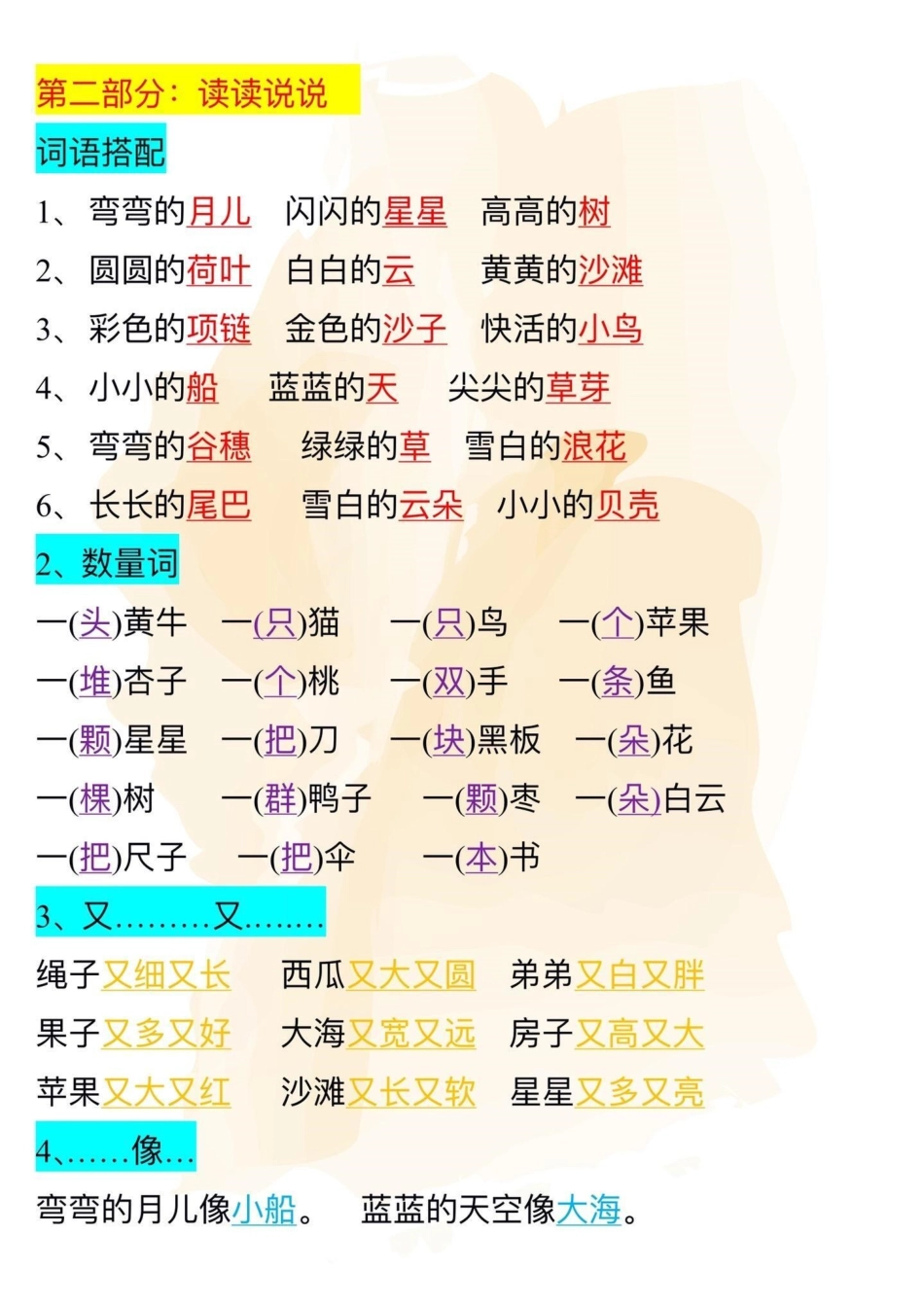 第二部分：读读说说

词语搭配

1、弯弯的月儿　闪闪的星星　高高的树

2、圆圆的荷叶　白白的云　黄黄的沙滩

3、彩色的项链　金色的沙子　快活的小鸟

4、小小的船　蓝蓝的天　尖尖的草芽

5、弯弯的谷穗　绿绿的草　雪白的浪花

6、长长的尾巴　雪白的云朵　小小的贝壳

2、数量词

一(头)黄牛　一(只)猫　一(只)鸟　一(个)苹果

一(堆)杏子　一(个)桃　一(双)手　一(条)鱼

一(颗)星星　一(把)刀　一(块)黑板　一(朵)花

一(棵)树　一(群)鸭子　一(颗)枣　一(朵)白云

一(把)尺子　一(把)伞　一(本)书

3、又………又……..

绳子又细又长　西瓜又大又圆　弟弟又白又胖

果子又多又好　大海又宽又远　房子又高又大

苹果又大又红　沙滩又长又软　星星又多又亮

4、……像…

弯弯的月儿像小船。　蓝蓝的天空像大海。